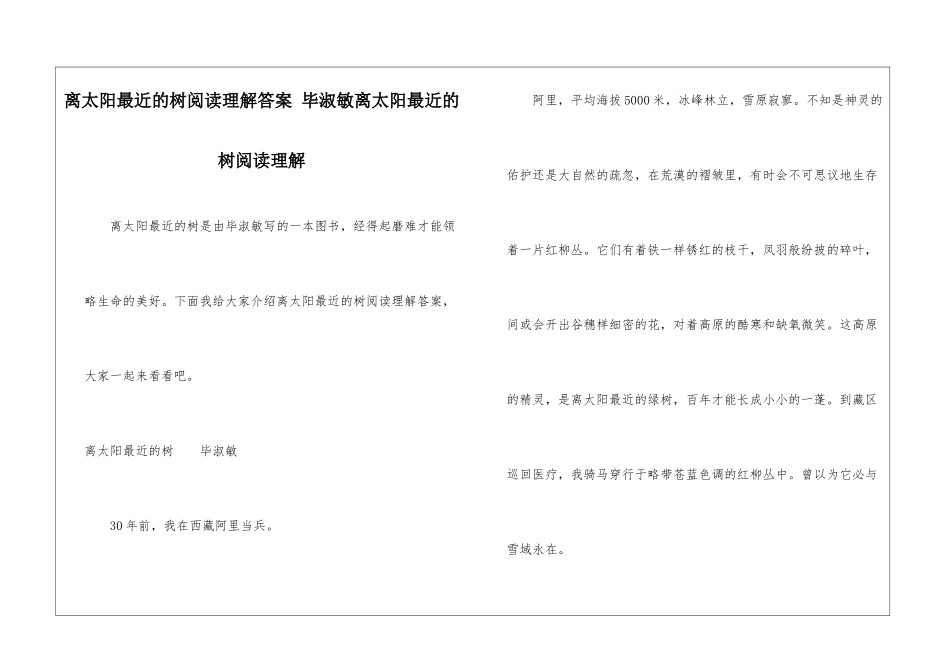 离太阳最近的树阅读理解答案 毕淑敏离太阳最近的树阅读理解

离太阳最近的树是由毕淑敏写的一本图书，经得起磨难才能领略生命的美好。下面我给大家介绍离太阳最近的树阅读理解答案，大家一起来看看吧。

离太阳最近的树 毕淑敏

30年前，我在西藏阿里当兵。

阿里，平均海拔5000米，冰峰林立，雪原寂寥。不知是神灵的佑护还是大自然的疏忽，在荒漠的褶皱里，有时会不可思议地生存着一片红柳丛。它们有着铁一样锈红的枝干，凤羽般纷披的碎叶，间或会开出谷穗样细密的花，对着高原的酷寒和缺氧微笑。这高原的精灵，是离太阳最近的绿树，百年才能长成小小的一蓬。到藏区巡回医疗，我骑马穿行于略带苍蓝色调的红柳丛中。曾以为它必与雪域永在。